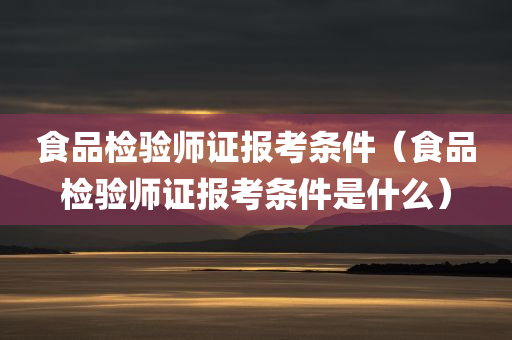 食品检验师证报考条件（食品检验师证报考条件是什么）